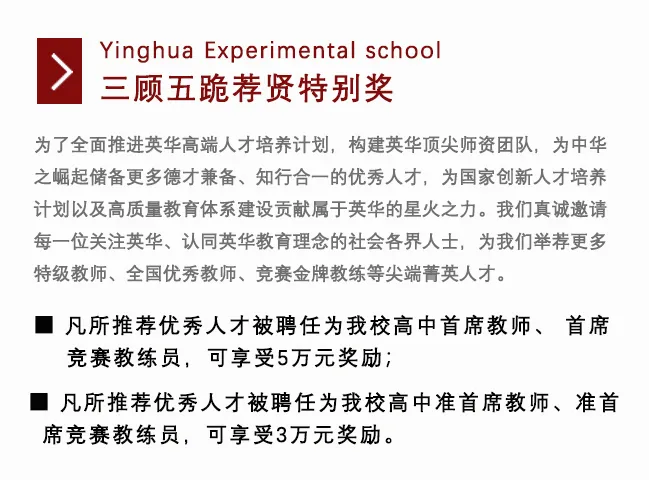 Yinghua Experimental school
三顾五跪荐贤特别奖

为了全面推进英华高端人才培养计划，构建英华顶尖师资团队，为中华之崛起储备更多德才兼备、知行合一的优秀人才，为国家创新人才培养计划以及高质量教育体系建设贡献属于英华的星火之力。我们真诚邀请每一位关注英华、认同英华教育理念的社会各界人士，为我们举荐更多特级教师、全国优秀教师、竞赛金牌教练等尖端菁英人才。

■ 凡所推荐优秀人才被聘任为我校高中首席教师、 首席竞赛教练员，可享受5万元奖励；

■ 凡所推荐优秀人才被聘任为我校高中准首席教师、准首席竞赛教练员，可享受3万元奖励。